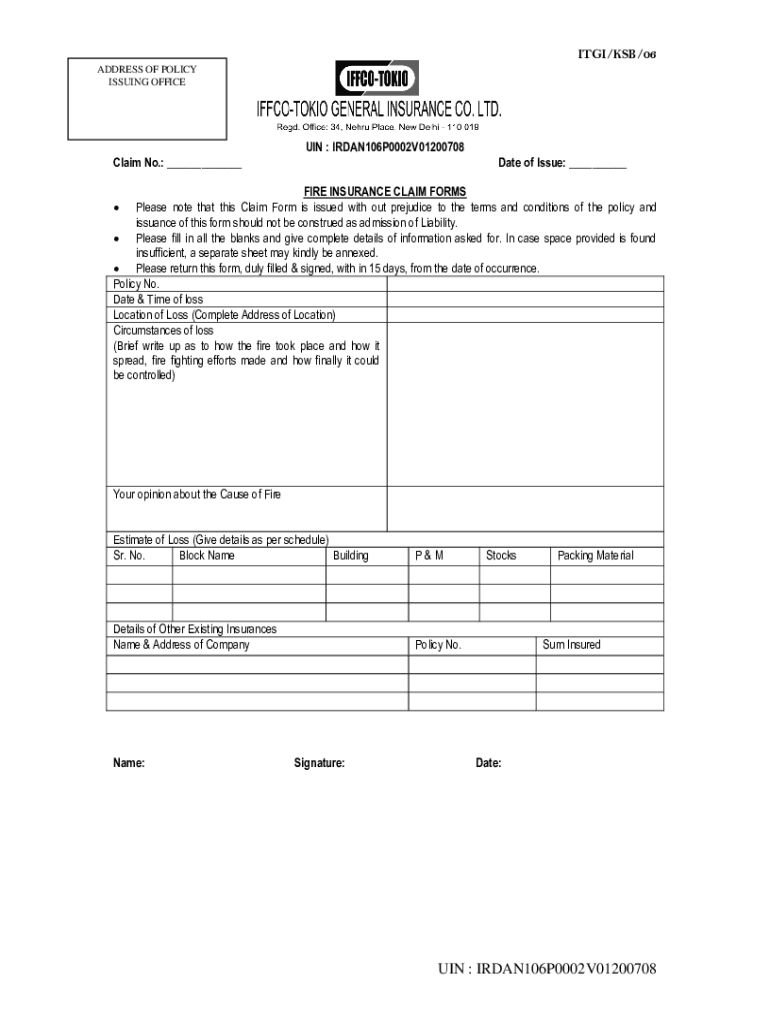 ITGI/KSB/06

ADDRESS OF POLICY ISSUING OFFICE

IFFCO-TOKIO

IFFCO-TOKIO GENERAL INSURANCE CO. LTD.

Regd. Office: 34, Nehru Place, New Delhi - 110 019

UIN : IRDAN106P0002V01200708

Claim No.: ____________ Date of Issue: __________

FIRE INSURANCE CLAIM FORMS

• Please note that this Claim Form is issued with out prejudice to the terms and conditions of the policy and issuance of this form should not be construed as admission of Liability.
• Please fill in all the blanks and give complete details of information asked for. In case space provided is found insufficient, a separate sheet may kindly be annexed.
• Please return this form, duly filled & signed, with in 15 days, from the date of occurrence.

| Policy No. | |
|---|---|
| Date & Time of loss | |
| Location of Loss (Complete Address of Location) | |
| Circumstances of loss (Brief write up as to how the fire took place and how it spread, fire fighting efforts made and how finally it could be controlled) | |
| Your opinion about the Cause of Fire | |

Estimate of Loss (Give details as per schedule)

| Sr. No. | Block Name | Building | P & M | Stocks | Packing Material |
|---|---|---|---|---|---|
| | | | | | |
| | | | | | |
| | | | | | |

Details of Other Existing Insurances

| Name & Address of Company | Policy No. | Sum Insured |
|---|---|---|
| | | |
| | | |
| | | |

Name: Signature: Date:

UIN : IRDAN106P0002V01200708